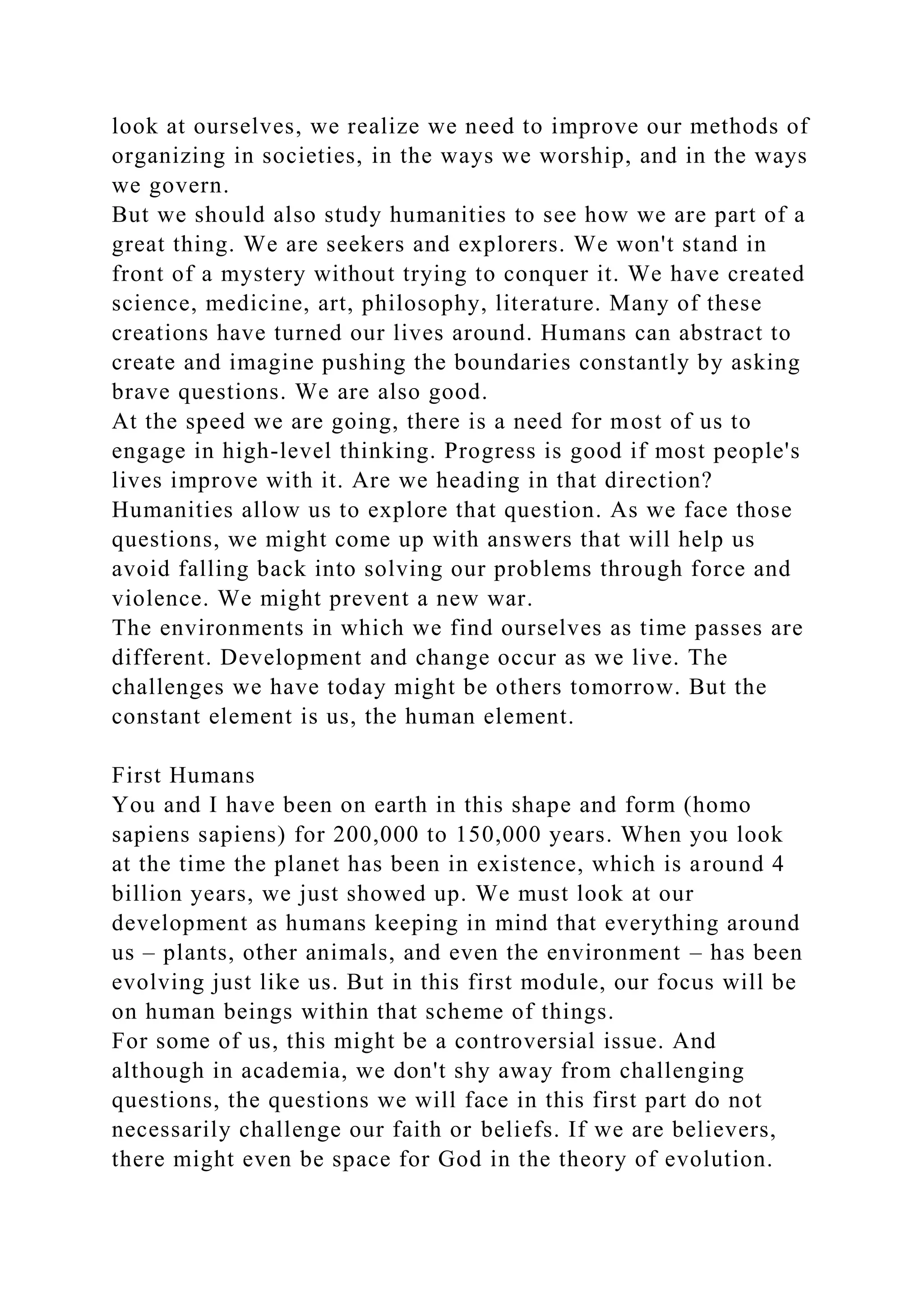 look at ourselves, we realize we need to improve our methods of organizing in societies, in the ways we worship, and in the ways we govern.
But we should also study humanities to see how we are part of a great thing. We are seekers and explorers. We won't stand in front of a mystery without trying to conquer it. We have created science, medicine, art, philosophy, literature. Many of these creations have turned our lives around. Humans can abstract to create and imagine pushing the boundaries constantly by asking brave questions. We are also good.
At the speed we are going, there is a need for most of us to engage in high-level thinking. Progress is good if most people's lives improve with it. Are we heading in that direction? Humanities allow us to explore that question. As we face those questions, we might come up with answers that will help us avoid falling back into solving our problems through force and violence. We might prevent a new war.
The environments in which we find ourselves as time passes are different. Development and change occur as we live. The challenges we have today might be others tomorrow. But the constant element is us, the human element.

First Humans
You and I have been on earth in this shape and form (homo sapiens sapiens) for 200,000 to 150,000 years. When you look at the time the planet has been in existence, which is around 4 billion years, we just showed up. We must look at our development as humans keeping in mind that everything around us – plants, other animals, and even the environment – has been evolving just like us. But in this first module, our focus will be on human beings within that scheme of things.
For some of us, this might be a controversial issue. And although in academia, we don't shy away from challenging questions, the questions we will face in this first part do not necessarily challenge our faith or beliefs. If we are believers, there might even be space for God in the theory of evolution.